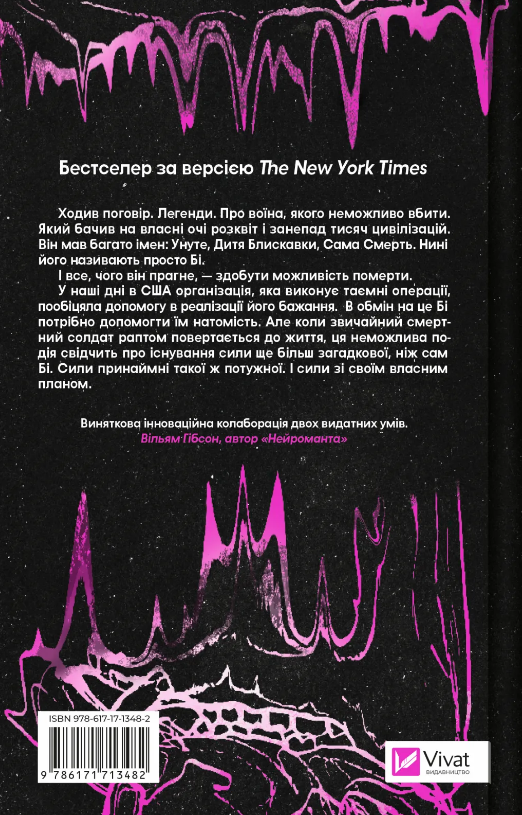 Бестселер за версією The New York Times

Ходив поговір. Легенди. Про воїна, якого неможливо вбити. Який бачив на власні очі розквіт і занепад тисяч цивілізацій. Він мав багато імен: Унуте, Дитя Блискавки, Сама Смерть. Нині його називають просто Бі.

І все, чого він прагне, — здобути можливість померти.

У наші дні в США організація, яка виконує таємні операції, пообіцяла допомогу в реалізації його бажання. В обмін на це Бі потрібно допомогти їм натомість. Але коли звичайний смертний солдат раптом повертається до життя, ця неможлива подія свідчить про існування сили ще більш загадкової, ніж сам Бі. Сили принаймні такої ж потужної. І сили зі своїм власним планом.

Виняткова інноваційна колаборація двох видатних умів.
Вільям Гібсон, автор «Нейроманта»

ISBN 978-617-17-1348-2

9 786171 713482

Vivat
ВИДАВНИЦТВО